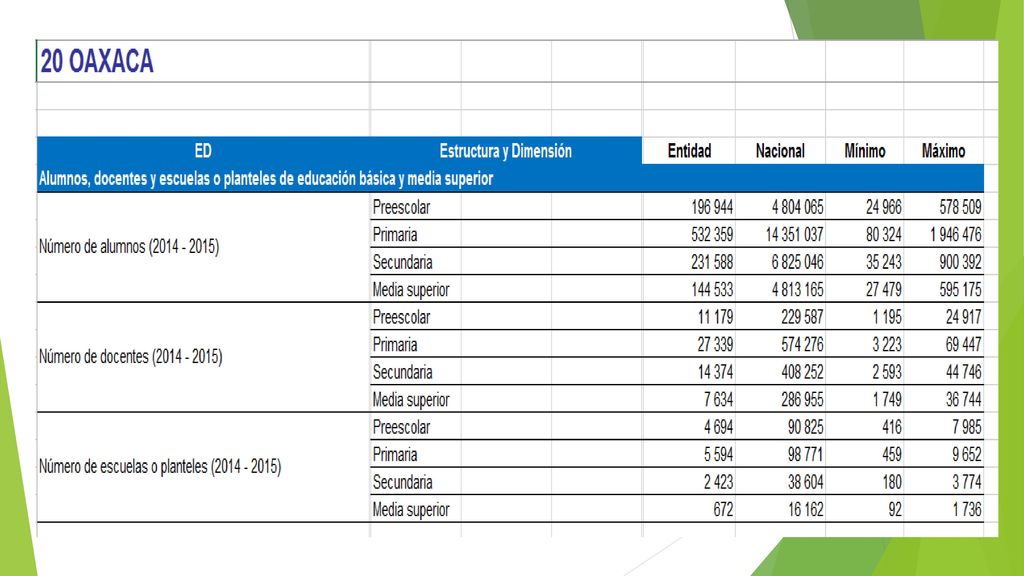 20 OAXACA

| ED | Estructura y Dimensión | Entidad | Nacional | Mínimo | Máximo |
|---|---|---|---|---|---|
| Alumnos, docentes y escuelas o planteles de educación básica y media superior | | | | | |
| Número de alumnos (2014 - 2015) | Preescolar | 196 944 | 4 804 065 | 24 966 | 578 509 |
| | Primaria | 532 359 | 14 351 037 | 80 324 | 1 946 476 |
| | Secundaria | 231 588 | 6 825 046 | 35 243 | 900 392 |
| | Media superior | 144 533 | 4 813 165 | 27 479 | 595 175 |
| Número de docentes (2014 - 2015) | Preescolar | 11 179 | 229 587 | 1 195 | 24 917 |
| | Primaria | 27 339 | 574 276 | 3 223 | 69 447 |
| | Secundaria | 14 374 | 408 252 | 2 593 | 44 746 |
| | Media superior | 7 634 | 286 955 | 1 749 | 36 744 |
| Número de escuelas o planteles (2014 - 2015) | Preescolar | 4 694 | 90 825 | 416 | 7 985 |
| | Primaria | 5 594 | 98 771 | 459 | 9 652 |
| | Secundaria | 2 423 | 38 604 | 180 | 3 774 |
| | Media superior | 672 | 16 162 | 92 | 1 736 |